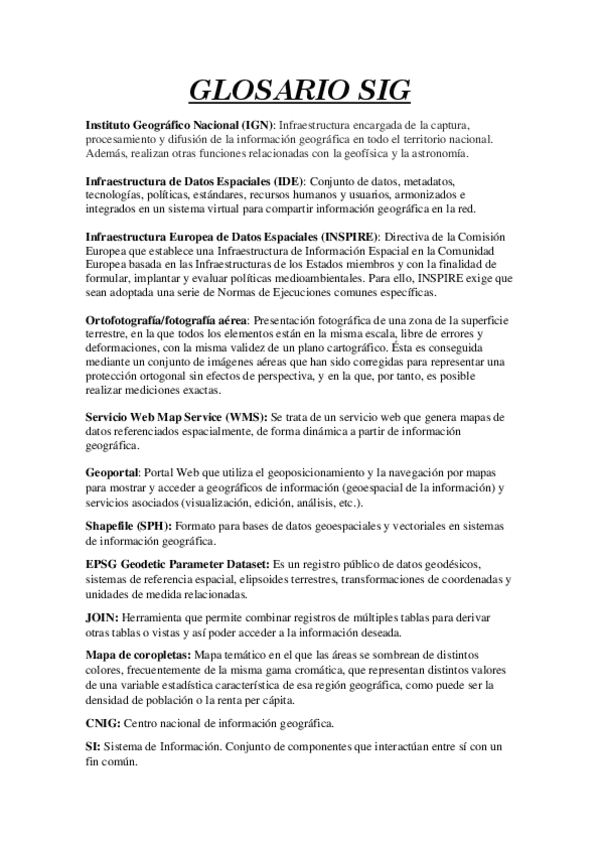 GLOSARIO SIG

Instituto Geográfico Nacional (IGN): Infraestructura encargada de la captura, procesamiento y difusión de la información geográfica en todo el territorio nacional. Además, realizan otras funciones relacionadas con la geofísica y la astronomía.

Infraestructura de Datos Espaciales (IDE): Conjunto de datos, metadatos, tecnologías, políticas, estándares, recursos humanos y usuarios, armonizados e integrados en un sistema virtual para compartir información geográfica en la red.

Infraestructura Europea de Datos Espaciales (INSPIRE): Directiva de la Comisión Europea que establece una Infraestructura de Información Espacial en la Comunidad Europea basada en las Infraestructuras de los Estados miembros y con la finalidad de formular, implantar y evaluar políticas medioambientales. Para ello, INSPIRE exige que sean adoptada una serie de Normas de Ejecuciones comunes específicas.

Ortofotografía/fotografía aérea: Presentación fotográfica de una zona de la superficie terrestre, en la que todos los elementos están en la misma escala, libre de errores y deformaciones, con la misma validez de un plano cartográfico. Ésta es conseguida mediante un conjunto de imágenes aéreas que han sido corregidas para representar una protección ortogonal sin efectos de perspectiva, y en la que, por tanto, es posible realizar mediciones exactas.

Servicio Web Map Service (WMS): Se trata de un servicio web que genera mapas de datos referenciados espacialmente, de forma dinámica a partir de información geográfica.

Geoportal: Portal Web que utiliza el geoposicionamiento y la navegación por mapas para mostrar y acceder a geográficos de información (geoespacial de la información) y servicios asociados (visualización, edición, análisis, etc.).

Shapefile (SPH): Formato para bases de datos geoespaciales y vectoriales en sistemas de información geográfica.

EPSG Geodetic Parameter Dataset: Es un registro público de datos geodésicos, sistemas de referencia espacial, elipsoides terrestres, transformaciones de coordenadas y unidades de medida relacionadas.

JOIN: Herramienta que permite combinar registros de múltiples tablas para derivar otras tablas o vistas y así poder acceder a la información deseada.

Mapa de coropletas: Mapa temático en el que las áreas se sombrean de distintos colores, frecuentemente de la misma gama cromática, que representan distintos valores de una variable estadística característica de esa región geográfica, como puede ser la densidad de población o la renta per cápita.

CNIG: Centro nacional de información geográfica.

SI: Sistema de Información. Conjunto de componentes que interactúan entre sí con un fin común.